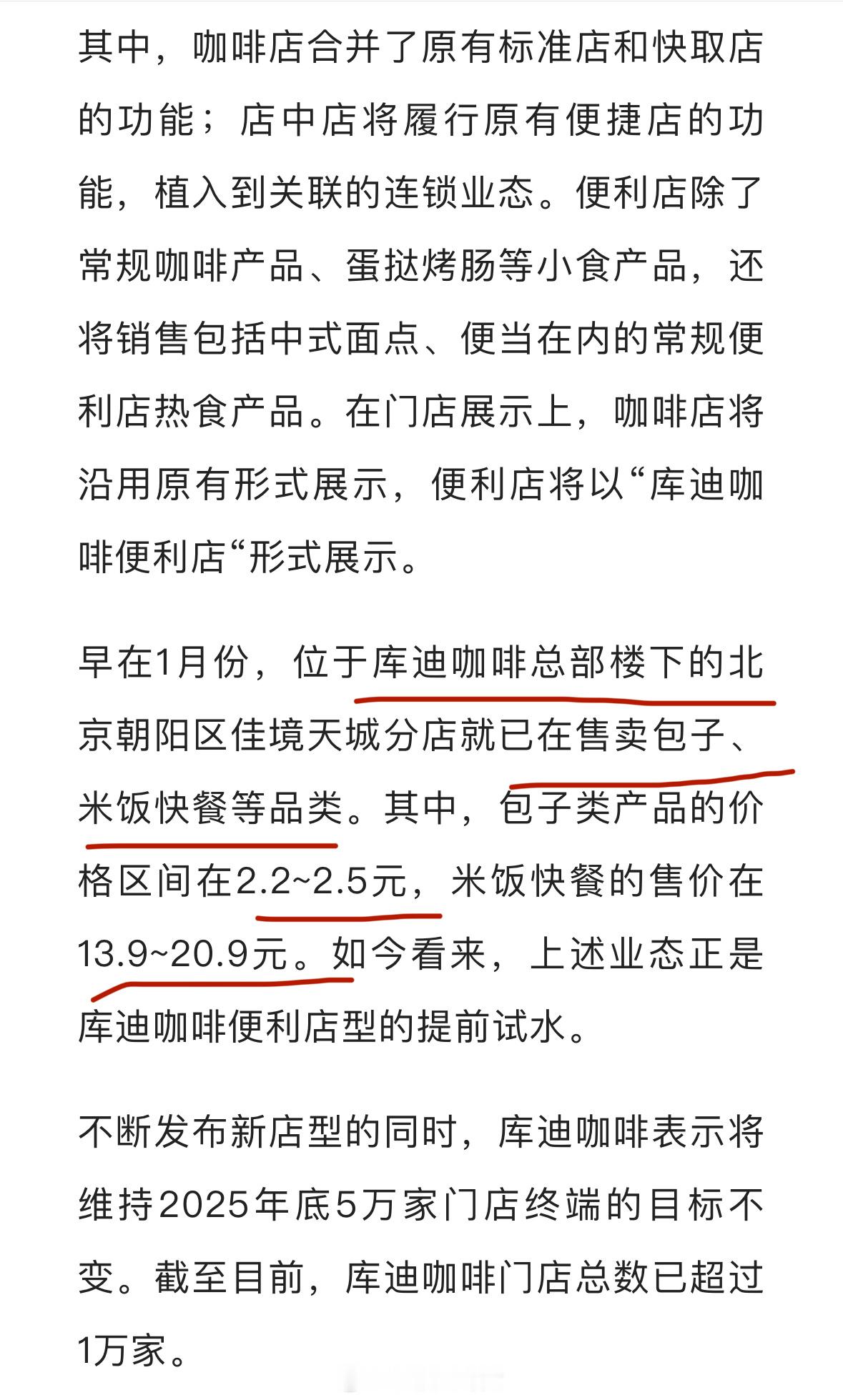 其中，咖啡店合并了原有标准店和快取店的功能；店中店将履行原有便捷店的功能，植入到关联的连锁业态。便利店除了常规咖啡产品、蛋挞烤肠等小食产品，还将销售包括中式面点、便当在内的常规便利店热食产品。在门店展示上，咖啡店将沿用原有形式展示，便利店将以“库迪咖啡便利店“形式展示。

早在1月份，位于库迪咖啡总部楼下的北京朝阳区佳境天城分店就已在售卖包子、米饭快餐等品类。其中，包子类产品的价格区间在2.2~2.5元，米饭快餐的售价在13.9~20.9元。如今看来，上述业态正是库迪咖啡便利店型的提前试水。

不断发布新店型的同时，库迪咖啡表示将维持2025年底5万家门店终端的目标不变。截至目前，库迪咖啡门店总数已超过1万家。